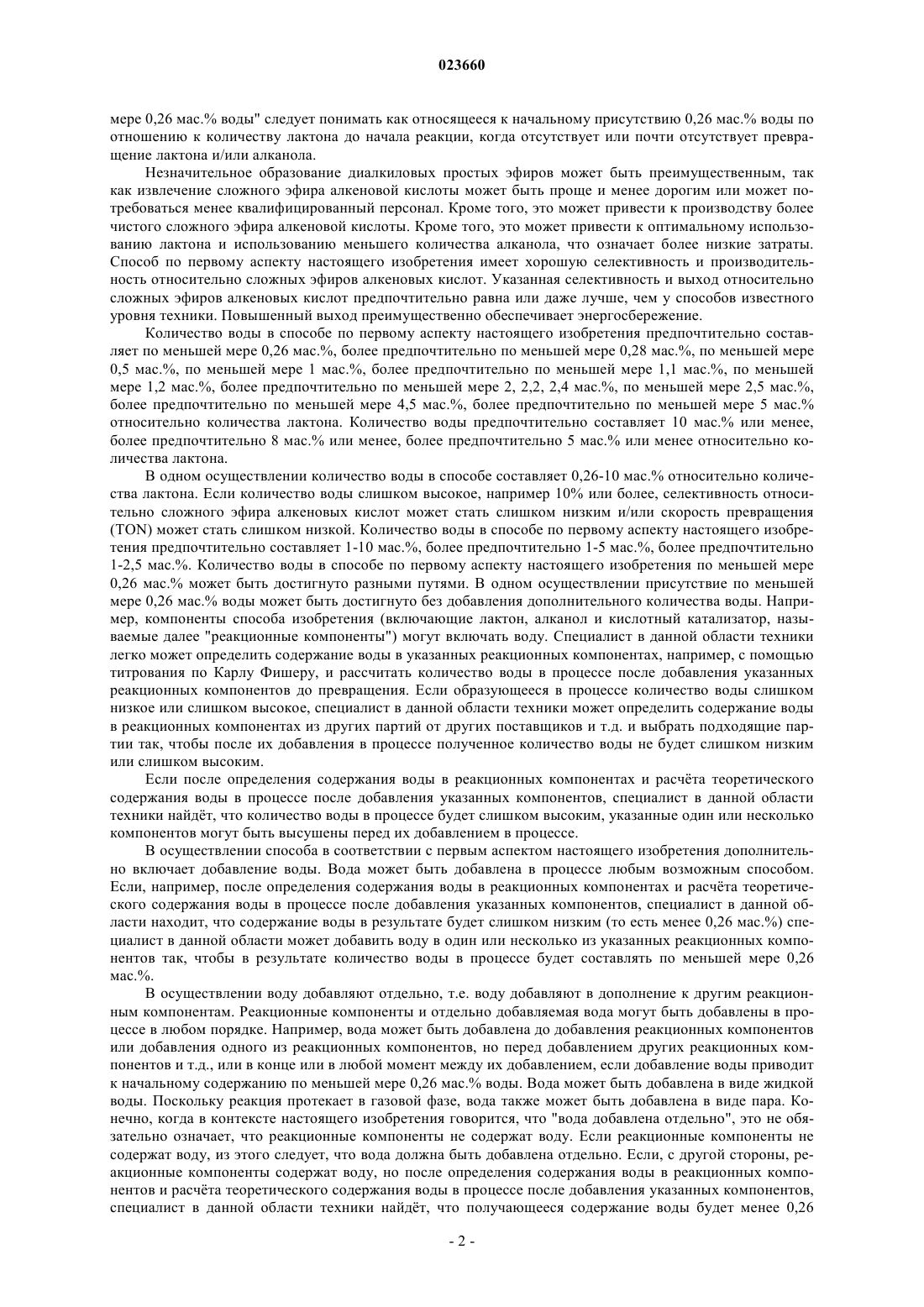 023660

мере 0,26 мас.% воды" следует понимать как относящееся к начальному присутствию 0,26 мас.% воды по отношению к количеству лактона до начала реакции, когда отсутствует или почти отсутствует превращение лактона и/или алканола.

Незначительное образование диалкиловых простых эфиров может быть преимущественным, так как извлечение сложного эфира алкеновой кислоты может быть проще и менее дорогим или может потребоваться менее квалифицированный персонал. Кроме того, это может привести к производству более чистого сложного эфира алкеновой кислоты. Кроме того, это может привести к оптимальному использованию лактона и использованию меньшего количества алканола, что означает более низкие затраты. Способ по первому аспекту настоящего изобретения имеет хорошую селективность и производительность относительно сложных эфиров алкеновых кислот. Указанная селективность и выход относительно сложных эфиров алкеновых кислот предпочтительно равна или даже лучше, чем у способов известного уровня техники. Повышенный выход преимущественно обеспечивает энергосбережение.

Количество воды в способе по первому аспекту настоящего изобретения предпочтительно составляет по меньшей мере 0,26 мас.%, более предпочтительно по меньшей мере 0,28 мас.%, по меньшей мере 0,5 мас.%, по меньшей мере 1 мас.%, более предпочтительно по меньшей мере 1,1 мас.%, по меньшей мере 1,2 мас.%, более предпочтительно по меньшей мере 2, 2,2, 2,4 мас.%, по меньшей мере 2,5 мас.%, более предпочтительно по меньшей мере 4,5 мас.%, более предпочтительно по меньшей мере 5 мас.% относительно количества лактона. Количество воды предпочтительно составляет 10 мас.% или менее, более предпочтительно 8 мас.% или менее, более предпочтительно 5 мас.% или менее относительно количества лактона.

В одном осуществлении количество воды в способе составляет 0,26-10 мас.% относительно количества лактона. Если количество воды слишком высокое, например 10% или более, селективность относительно сложного эфира алкеновых кислот может стать слишком низким и/или скорость превращения (TON) может стать слишком низкой. Количество воды в способе по первому аспекту настоящего изобретения предпочтительно составляет 1-10 мас.%, более предпочтительно 1-5 мас.%, более предпочтительно 1-2,5 мас.%. Количество воды в способе по первому аспекту настоящего изобретения по меньшей мере 0,26 мас.% может быть достигнуто разными путями. В одном осуществлении присутствие по меньшей мере 0,26 мас.% воды может быть достигнуто без добавления дополнительного количества воды. Например, компоненты способа изобретения (включающие лактон, алканол и кислотный катализатор, называемые далее "реакционные компоненты") могут включать воду. Специалист в данной области техники легко может определить содержание воды в указанных реакционных компонентах, например, с помощью титрования по Карлу Фишеру, и рассчитать количество воды в процессе после добавления указанных реакционных компонентов до превращения. Если образующееся в процессе количество воды слишком низкое или слишком высокое, специалист в данной области техники может определить содержание воды в реакционных компонентах из других партий от других поставщиков и т.д. и выбрать подходящие партии так, чтобы после их добавления в процессе полученное количество воды не будет слишком низким или слишком высоким.

Если после определения содержания воды в реакционных компонентах и расчёта теоретического содержания воды в процессе после добавления указанных компонентов, специалист в данной области техники найдёт, что количество воды в процессе будет слишком высоким, указанные один или несколько компонентов могут быть высушены перед их добавлением в процессе.

В осуществлении способа в соответствии с первым аспектом настоящего изобретения дополнительно включает добавление воды. Вода может быть добавлена в процессе любым возможным способом. Если, например, после определения содержания воды в реакционных компонентах и расчёта теоретического содержания воды в процессе после добавления указанных компонентов, специалист в данной области находит, что содержание воды в результате будет слишком низким (то есть менее 0,26 мас.%) специалист в данной области может добавить воду в один или несколько из указанных реакционных компонентов так, чтобы в результате количество воды в процессе будет составлять по меньшей мере 0,26 мас.%.

В осуществлении воду добавляют отдельно, т.е. воду добавляют в дополнение к другим реакционным компонентам. Реакционные компоненты и отдельно добавляемая вода могут быть добавлены в процессе в любом порядке. Например, вода может быть добавлена до добавления реакционных компонентов или добавления одного из реакционных компонентов, но перед добавлением других реакционных компонентов и т.д., или в конце или в любой момент между их добавлением, если добавление воды приводит к начальному содержанию по меньшей мере 0,26 мас.% воды. Вода может быть добавлена в виде жидкой воды. Поскольку реакция протекает в газовой фазе, вода также может быть добавлена в виде пара. Конечно, когда в контексте настоящего изобретения говорится, что "вода добавлена отдельно", это не обязательно означает, что реакционные компоненты не содержат воду. Если реакционные компоненты не содержат воду, из этого следует, что вода должна быть добавлена отдельно. Если, с другой стороны, реакционные компоненты содержат воду, но после определения содержания воды в реакционных компонентов и расчёта теоретического содержания воды в процессе после добавления указанных компонентов, специалист в данной области техники найдёт, что получающееся содержание воды будет менее 0,26

- 2 -